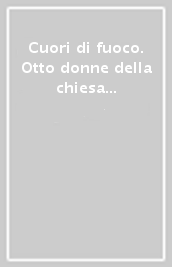 Cuori di fuoco. Otto donne della chiesa...